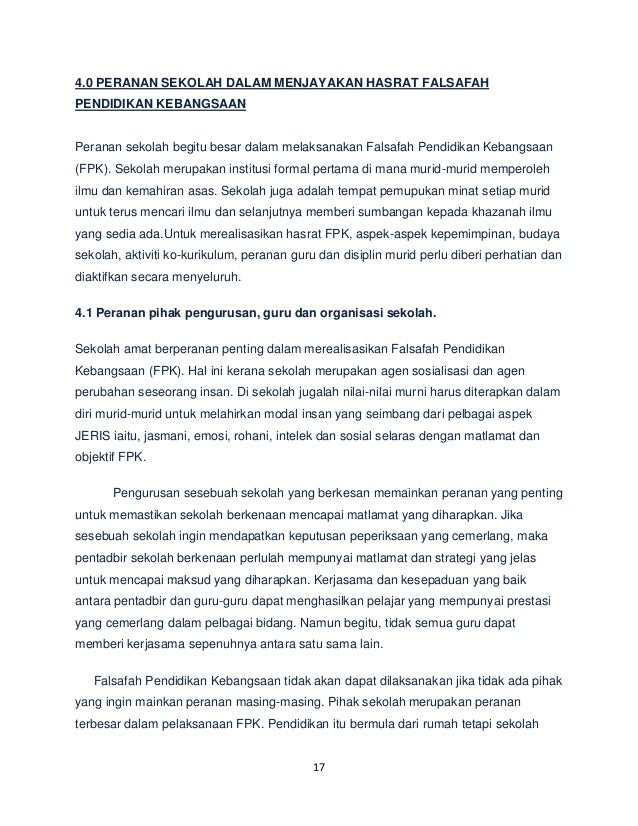 4.0 PERANAN SEKOLAH DALAM MENJAYAKAN HASRAT FALSAFAH PENDIDIKAN KEBANGSAAN

Peranan sekolah begitu besar dalam melaksanakan Falsafah Pendidikan Kebangsaan (FPK). Sekolah merupakan institusi formal pertama di mana murid-murid memperoleh ilmu dan kemahiran asas. Sekolah juga adalah tempat pemupukan minat setiap murid untuk terus mencari ilmu dan selanjutnya memberi sumbangan kepada khazanah ilmu yang sedia ada.Untuk merealisasikan hasrat FPK, aspek-aspek kepemimpinan, budaya sekolah, aktiviti ko-kurikulum, peranan guru dan disiplin murid perlu diberi perhatian dan diaktifkan secara menyeluruh.

4.1 Peranan pihak pengurusan, guru dan organisasi sekolah.

Sekolah amat berperanan penting dalam merealisasikan Falsafah Pendidikan Kebangsaan (FPK). Hal ini kerana sekolah merupakan agen sosialisasi dan agen perubahan seseorang insan. Di sekolah jugalah nilai-nilai murni harus diterapkan dalam diri murid-murid untuk melahirkan modal insan yang seimbang dari pelbagai aspek JERIS iaitu, jasmani, emosi, rohani, intelek dan sosial selaras dengan matlamat dan objektif FPK.

Pengurusan sesebuah sekolah yang berkesan memainkan peranan yang penting untuk memastikan sekolah berkenaan mencapai matlamat yang diharapkan. Jika sesebuah sekolah ingin mendapatkan keputusan peperiksaan yang cemerlang, maka pentadbir sekolah berkenaan perlulah mempunyai matlamat dan strategi yang jelas untuk mencapai maksud yang diharapkan. Kerjasama dan kesepaduan yang baik antara pentadbir dan guru-guru dapat menghasilkan pelajar yang mempunyai prestasi yang cemerlang dalam pelbagai bidang. Namun begitu, tidak semua guru dapat memberi kerjasama sepenuhnya antara satu sama lain.

Falsafah Pendidikan Kebangsaan tidak akan dapat dilaksanakan jika tidak ada pihak yang ingin mainkan peranan masing-masing. Pihak sekolah merupakan peranan terbesar dalam pelaksanaan FPK. Pendidikan itu bermula dari rumah tetapi sekolah

17